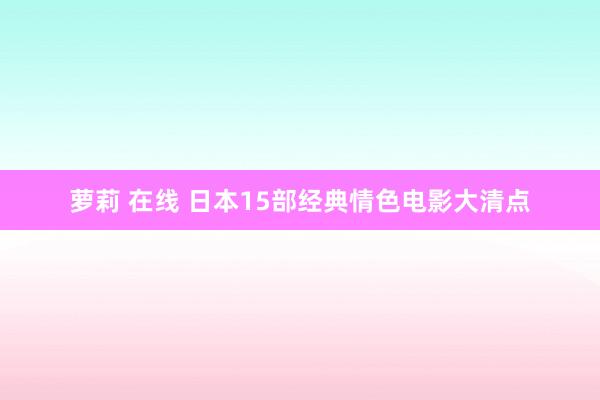 萝莉 在线 日本15部经典情色电影大清点